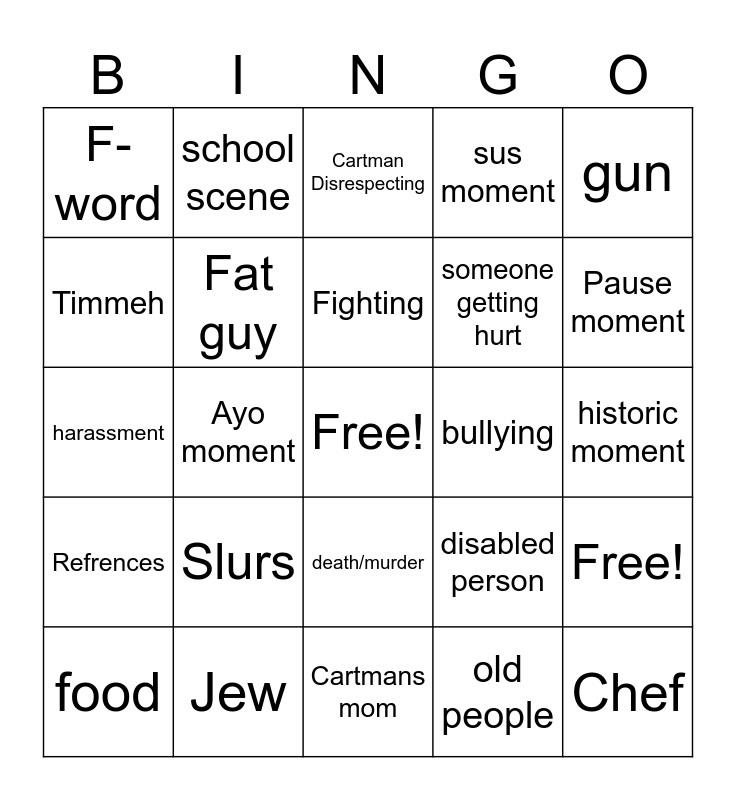 | B | I | N | G | O |
|---|---|---|---|---|
| F-word | school scene | Cartman Disrespecting | sus moment | gun |
| Timmeh | Fat guy | Fighting | someone getting hurt | Pause moment |
| harassment | Ayo moment | Free! | bullying | historic moment |
| Refrences | Slurs | death/murder | disabled person | Free! |
| food | Jew | Cartmans mom | old people | Chef |